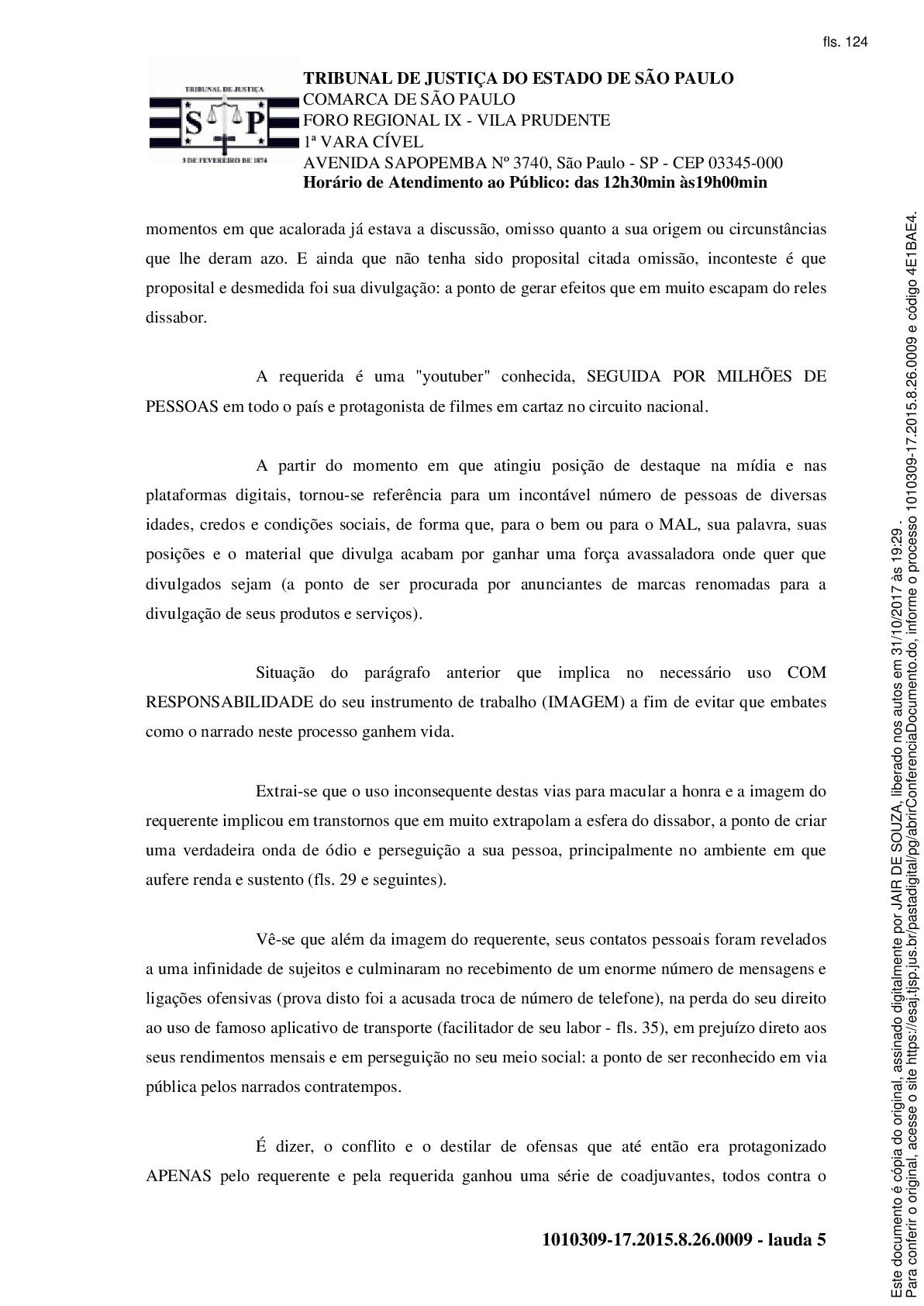 fls. 124

TRIBUNAL DE JUSTIÇA
S P
3 DE FEVEREIRO DE 1874

TRIBUNAL DE JUSTIÇA DO ESTADO DE SÃO PAULO
COMARCA DE SÃO PAULO
FORO REGIONAL IX - VILA PRUDENTE
1ª VARA CÍVEL
AVENIDA SAPOPEMBA Nº 3740, São Paulo - SP - CEP 03345-000
Horário de Atendimento ao Público: das 12h30min às19h00min

momentos em que acalorada já estava a discussão, omisso quanto a sua origem ou circunstâncias que lhe deram azo. E ainda que não tenha sido proposital citada omissão, inconteste é que proposital e desmedida foi sua divulgação: a ponto de gerar efeitos que em muito escapam do reles dissabor.

A requerida é uma "youtuber" conhecida, SEGUIDA POR MILHÕES DE PESSOAS em todo o país e protagonista de filmes em cartaz no circuito nacional.

A partir do momento em que atingiu posição de destaque na mídia e nas plataformas digitais, tornou-se referência para um incontável número de pessoas de diversas idades, credos e condições sociais, de forma que, para o bem ou para o MAL, sua palavra, suas posições e o material que divulga acabam por ganhar uma força avassaladora onde quer que divulgados sejam (a ponto de ser procurada por anunciantes de marcas renomadas para a divulgação de seus produtos e serviços).

Situação do parágrafo anterior que implica no necessário uso COM RESPONSABILIDADE do seu instrumento de trabalho (IMAGEM) a fim de evitar que embates como o narrado neste processo ganhem vida.

Extrai-se que o uso inconsequente destas vias para macular a honra e a imagem do requerente implicou em transtornos que em muito extrapolam a esfera do dissabor, a ponto de criar uma verdadeira onda de ódio e perseguição a sua pessoa, principalmente no ambiente em que aufere renda e sustento (fls. 29 e seguintes).

Vê-se que além da imagem do requerente, seus contatos pessoais foram revelados a uma infinidade de sujeitos e culminaram no recebimento de um enorme número de mensagens e ligações ofensivas (prova disto foi a acusada troca de número de telefone), na perda do seu direito ao uso de famoso aplicativo de transporte (facilitador de seu labor - fls. 35), em prejuízo direto aos seus rendimentos mensais e em perseguição no seu meio social: a ponto de ser reconhecido em via pública pelos narrados contratempos.

É dizer, o conflito e o destilar de ofensas que até então era protagonizado APENAS pelo requerente e pela requerida ganhou uma série de coadjuvantes, todos contra o

1010309-17.2015.8.26.0009 - lauda 5

Este documento é cópia do original, assinado digitalmente por JAIR DE SOUZA, liberado nos autos em 31/10/2017 às 19:29 .
Para conferir o original, acesse o site https://esaj.tjsp.jus.br/pastadigital/pg/abrirConferenciaDocumento.do, informe o processo 1010309-17.2015.8.26.0009 e código 4E1BAE4.